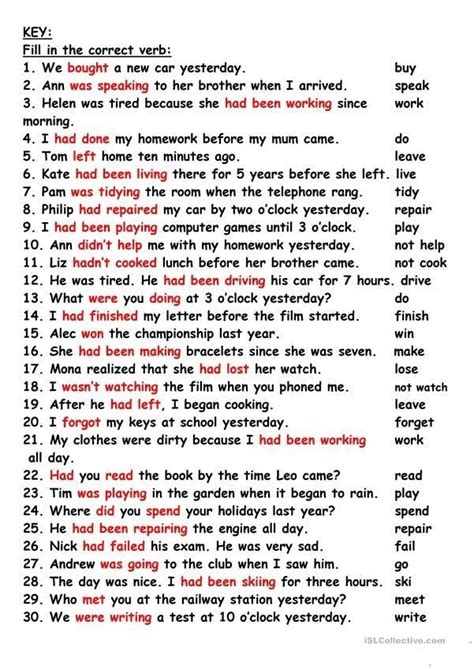 KEY:
Fill in the correct verb:
1. We bought a new car yesterday. buy
2. Ann was speaking to her brother when I arrived. speak
3. Helen was tired because she had been working since morning. work
4. I had done my homework before my mum came. do
5. Tom left home ten minutes ago. leave
6. Kate had been living there for 5 years before she left. live
7. Pam was tidying the room when the telephone rang. tidy
8. Philip had repaired my car by two o'clock yesterday. repair
9. I had been playing computer games until 3 o'clock. play
10. Ann didn't help me with my homework yesterday. not help
11. Liz hadn't cooked lunch before her brother came. not cook
12. He was tired. He had been driving his car for 7 hours. drive
13. What were you doing at 3 o'clock yesterday? do
14. I had finished my letter before the film started. finish
15. Alec won the championship last year. win
16. She had been making bracelets since she was seven. make
17. Mona realized that she had lost her watch. lose
18. I wasn't watching the film when you phoned me. not watch
19. After he had left, I began cooking. leave
20. I forgot my keys at school yesterday. forget
21. My clothes were dirty because I had been working all day. work
22. Had you read the book by the time Leo came? read
23. Tim was playing in the garden when it began to rain. play
24. Where did you spend your holidays last year? spend
25. He had been repairing the engine all day. repair
26. Nick had failed his exam. He was very sad. fail
27. Andrew was going to the club when I saw him. go
28. The day was nice. I had been skiing for three hours. ski
29. Who met you at the railway station yesterday? meet
30. We were writing a test at 10 o'clock yesterday. write

iSLCollective.com